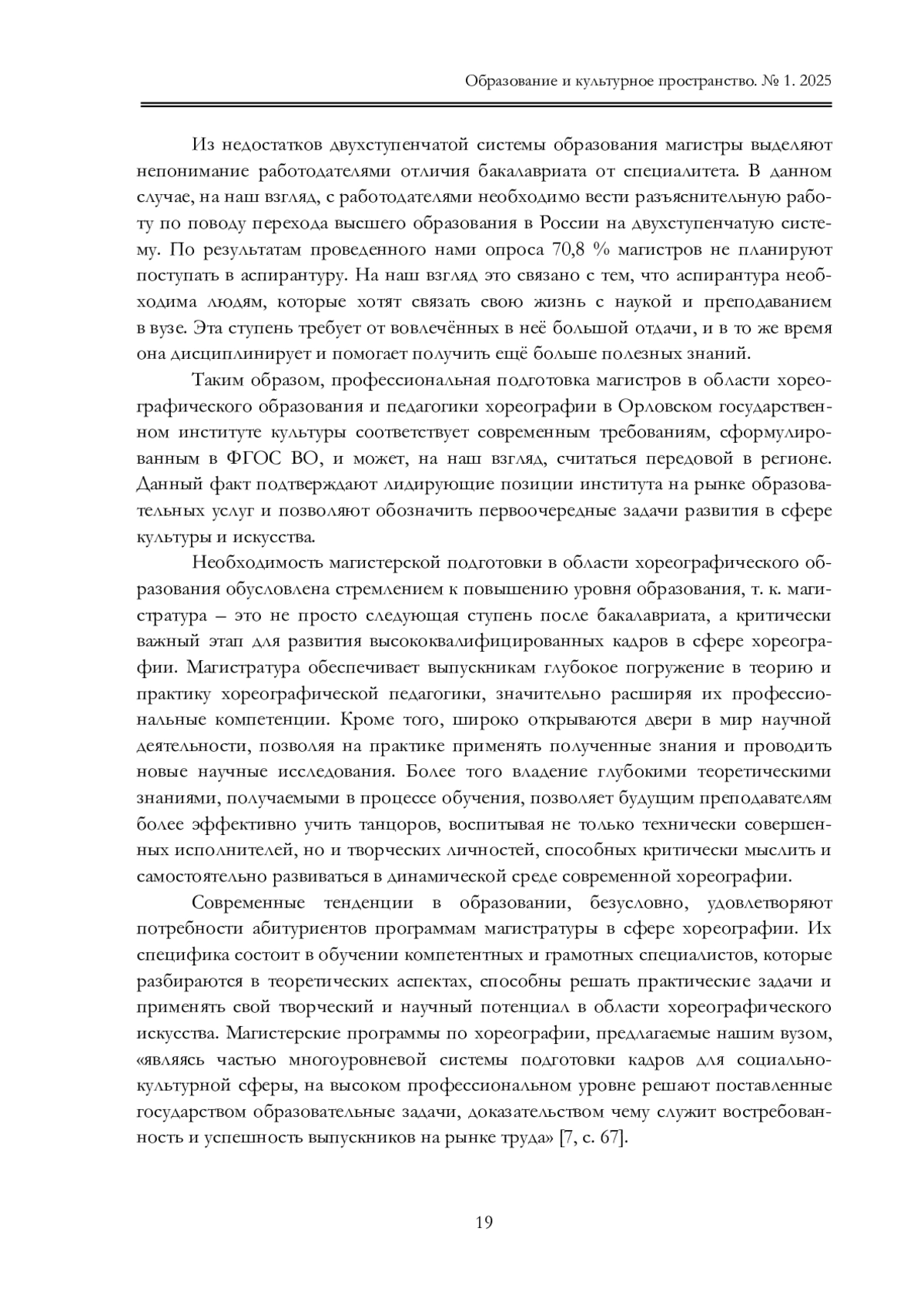 Образование и культурное пространство. № 1. 2025

Из недостатков двухступенчатой системы образования магистры выделяют непонимание работодателями отличия бакалавриата от специалитета. В данном случае, на наш взгляд, с работодателями необходимо вести разъяснительную работу по поводу перехода высшего образования в России на двухступенчатую систему. По результатам проведенного нами опроса 70,8 % магистров не планируют поступать в аспирантуру. На наш взгляд это связано с тем, что аспирантура необходима людям, которые хотят связать свою жизнь с наукой и преподаванием в вузе. Эта ступень требует от вовлечённых в неё большой отдачи, и в то же время она дисциплинирует и помогает получить ещё больше полезных знаний.

Таким образом, профессиональная подготовка магистров в области хореографического образования и педагогики хореографии в Орловском государственном институте культуры соответствует современным требованиям, сформулированным в ФГОС ВО, и может, на наш взгляд, считаться передовой в регионе. Данный факт подтверждают лидирующие позиции института на рынке образовательных услуг и позволяют обозначить первоочередные задачи развития в сфере культуры и искусства.

Необходимость магистерской подготовки в области хореографического образования обусловлена стремлением к повышению уровня образования, т. к. магистратура – это не просто следующая ступень после бакалавриата, а критически важный этап для развития высококвалифицированных кадров в сфере хореографии. Магистратура обеспечивает выпускникам глубокое погружение в теорию и практику хореографической педагогики, значительно расширяя их профессиональные компетенции. Кроме того, широко открываются двери в мир научной деятельности, позволяя на практике применять полученные знания и проводить новые научные исследования. Более того владение глубокими теоретическими знаниями, получаемыми в процессе обучения, позволяет будущим преподавателям более эффективно учить танцоров, воспитывая не только технически совершенных исполнителей, но и творческих личностей, способных критически мыслить и самостоятельно развиваться в динамической среде современной хореографии.

Современные тенденции в образовании, безусловно, удовлетворяют потребности абитуриентов программам магистратуры в сфере хореографии. Их специфика состоит в обучении компетентных и грамотных специалистов, которые разбираются в теоретических аспектах, способны решать практические задачи и применять свой творческий и научный потенциал в области хореографического искусства. Магистерские программы по хореографии, предлагаемые нашим вузом, «являясь частью многоуровневой системы подготовки кадров для социально-культурной сферы, на высоком профессиональном уровне решают поставленные государством образовательные задачи, доказательством чему служит востребованность и успешность выпускников на рынке труда» [7, с. 67].

19